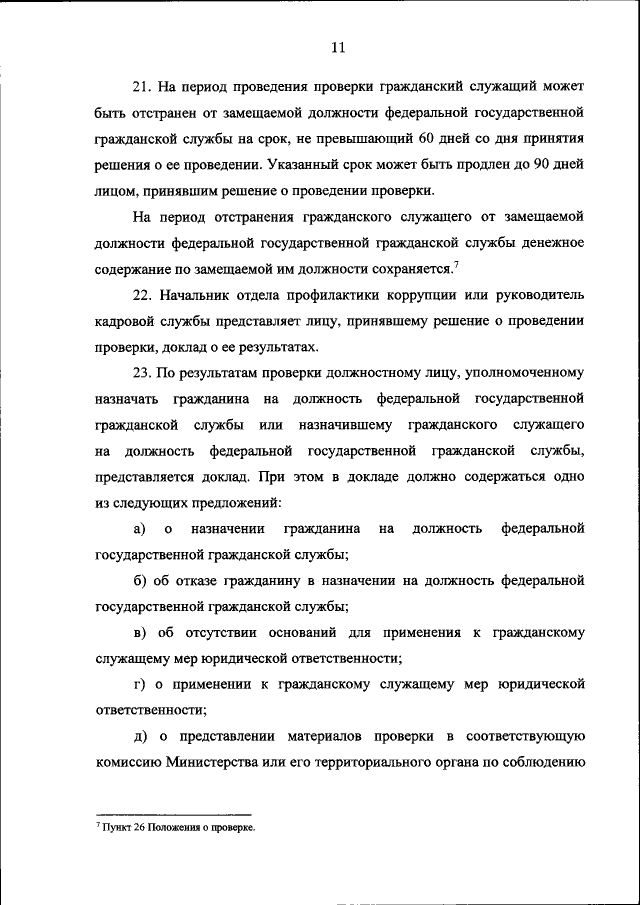 11

21. На период проведения проверки гражданский служащий может быть отстранен от замещаемой должности федеральной государственной гражданской службы на срок, не превышающий 60 дней со дня принятия решения о ее проведении. Указанный срок может быть продлен до 90 дней лицом, принявшим решение о проведении проверки.

На период отстранения гражданского служащего от замещаемой должности федеральной государственной гражданской службы денежное содержание по замещаемой им должности сохраняется.$^7$

22. Начальник отдела профилактики коррупции или руководитель кадровой службы представляет лицу, принявшему решение о проведении проверки, доклад о ее результатах.

23. По результатам проверки должностному лицу, уполномоченному назначать гражданина на должность федеральной государственной гражданской службы или назначившему гражданского служащего на должность федеральной государственной гражданской службы, представляется доклад. При этом в докладе должно содержаться одно из следующих предложений:

а) о назначении гражданина на должность федеральной государственной гражданской службы;

б) об отказе гражданину в назначении на должность федеральной государственной гражданской службы;

в) об отсутствии оснований для применения к гражданскому служащему мер юридической ответственности;

г) о применении к гражданскому служащему мер юридической ответственности;

д) о представлении материалов проверки в соответствующую комиссию Министерства или его территориального органа по соблюдению

$^7$ Пункт 26 Положения о проверке.